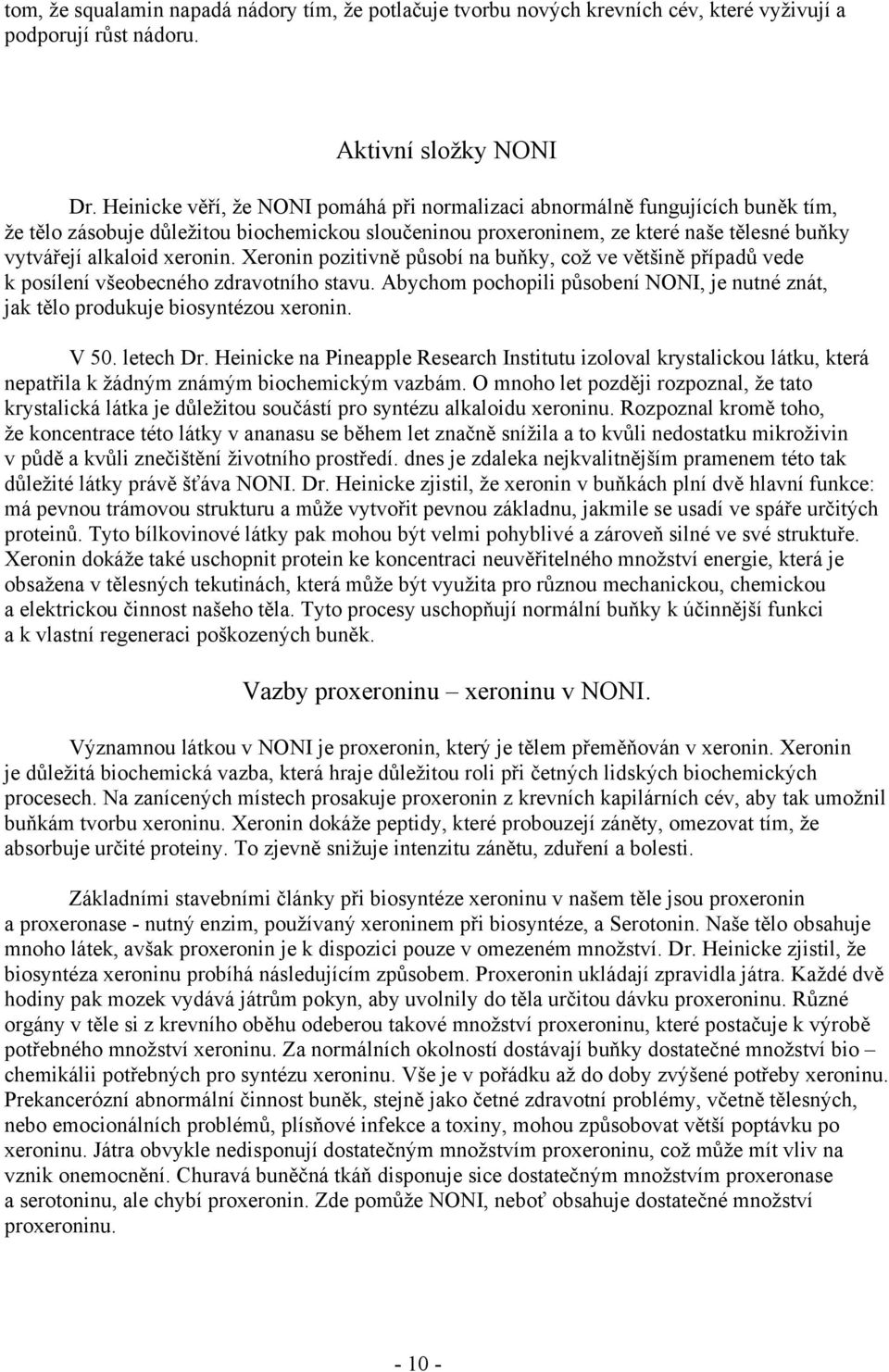 tom, že squalamin napadá nádory tím, že potlačuje tvorbu nových krevních cév, které vyživují a podporují růst nádoru.

Aktivní složky NONI

Dr. Heinicke věří, že NONI pomáhá při normalizaci abnormálně fungujících buněk tím, že tělo zásobuje důležitou biochemickou sloučeninou proxeroninem, ze které naše tělesné buňky vytvářejí alkaloid xeronin. Xeronin pozitivně působí na buňky, což ve většině případů vede k posílení všeobecného zdravotního stavu. Abychom pochopili působení NONI, je nutné znát, jak tělo produkuje biosyntézou xeronin.

V 50. letech Dr. Heinicke na Pineapple Research Institutu izoloval krystalickou látku, která nepatřila k žádným známým biochemickým vazbám. O mnoho let později rozpoznal, že tato krystalická látka je důležitou součástí pro syntézu alkaloidu xeroninu. Rozpoznal kromě toho, že koncentrace této látky v ananasu se během let značně snížila a to kvůli nedostatku mikroživin v půdě a kvůli znečištění životního prostředí. dnes je zdaleka nejkvalitnějším pramenem této tak důležité látky právě šťáva NONI. Dr. Heinicke zjistil, že xeronin v buňkách plní dvě hlavní funkce: má pevnou trámovou strukturu a může vytvořit pevnou základnu, jakmile se usadí ve spáře určitých proteinů. Tyto bílkovinové látky pak mohou být velmi pohyblivé a zároveň silné ve své struktuře. Xeronin dokáže také uschopnit protein ke koncentraci neuvěřitelného množství energie, která je obsažena v tělesných tekutinách, která může být využita pro různou mechanickou, chemickou a elektrickou činnost našeho těla. Tyto procesy uschopňují normální buňky k účinnější funkci a k vlastní regeneraci poškozených buněk.

Vazby proxeroninu – xeroninu v NONI.

Významnou látkou v NONI je proxeronin, který je tělem přeměňován v xeronin. Xeronin je důležitá biochemická vazba, která hraje důležitou roli při četných lidských biochemických procesech. Na zanícených místech prosakuje proxeronin z krevních kapilárních cév, aby tak umožnil buňkám tvorbu xeroninu. Xeronin dokáže peptidy, které probouzejí záněty, omezovat tím, že absorbuje určité proteiny. To zjevně snižuje intenzitu zánětu, zduření a bolesti.

Základními stavebními články při biosyntéze xeroninu v našem těle jsou proxeronin a proxeronase - nutný enzim, používaný xeroninem při biosyntéze, a Serotonin. Naše tělo obsahuje mnoho látek, avšak proxeronin je k dispozici pouze v omezeném množství. Dr. Heinicke zjistil, že biosyntéza xeroninu probíhá následujícím způsobem. Proxeronin ukládají zpravidla játra. Každé dvě hodiny pak mozek vydává játrům pokyn, aby uvolnily do těla určitou dávku proxeroninu. Různé orgány v těle si z krevního oběhu odeberou takové množství proxeroninu, které postačuje k výrobě potřebného množství xeroninu. Za normálních okolností dostávají buňky dostatečné množství bio – chemikálii potřebných pro syntézu xeroninu. Vše je v pořádku až do doby zvýšené potřeby xeroninu. Prekancerózní abnormální činnost buněk, stejně jako četné zdravotní problémy, včetně tělesných, nebo emocionálních problémů, plísňové infekce a toxiny, mohou způsobovat větší poptávku po xeroninu. Játra obvykle nedisponují dostatečným množstvím proxeroninu, což může mít vliv na vznik onemocnění. Churavá buněčná tkáň disponuje sice dostatečným množstvím proxeronase a serotoninu, ale chybí proxeronin. Zde pomůže NONI, neboť obsahuje dostatečné množství proxeroninu.

- 10 -